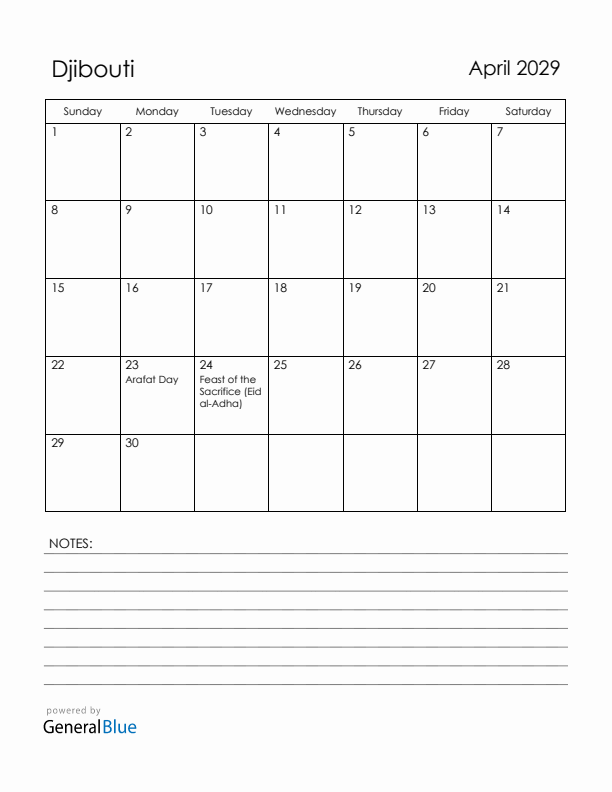 Djibouti

April 2029

| Sunday | Monday | Tuesday | Wednesday | Thursday | Friday | Saturday |
|---|---|---|---|---|---|---|
| 1 | 2 | 3 | 4 | 5 | 6 | 7 |
| 8 | 9 | 10 | 11 | 12 | 13 | 14 |
| 15 | 16 | 17 | 18 | 19 | 20 | 21 |
| 22 | 23 Arafat Day | 24 Feast of the Sacrifice (Eid al-Adha) | 25 | 26 | 27 | 28 |
| 29 | 30 | | | | | |

NOTES:

powered by
GeneralBlue